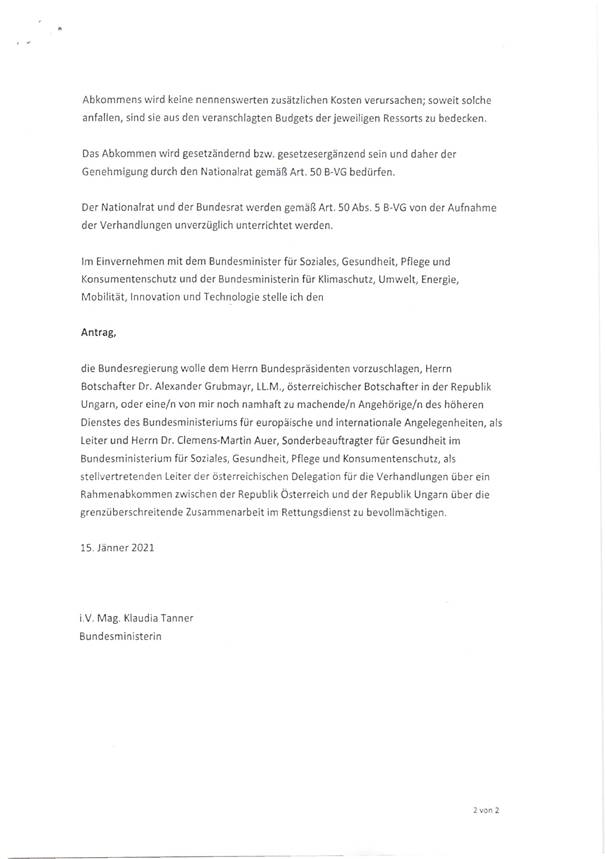 Abkommens wird keine nennenswerten zusätzlichen Kosten verursachen; soweit solche anfallen, sind sie aus den veranschlagten Budgets der jeweiligen Ressorts zu bedecken.

Das Abkommen wird gesetzändernd bzw. gesetzesergänzend sein und daher der Genehmigung durch den Nationalrat gemäß Art. 50 B-VG bedürfen.

Der Nationalrat und der Bundesrat werden gemäß Art. 50 Abs. 5 B-VG von der Aufnahme der Verhandlungen unverzüglich unterrichtet werden.

Im Einvernehmen mit dem Bundesminister für Soziales, Gesundheit, Pflege und Konsumentenschutz und der Bundesministerin für Klimaschutz, Umwelt, Energie, Mobilität, Innovation und Technologie stelle ich den

Antrag,

die Bundesregierung wolle dem Herrn Bundespräsidenten vorzuschlagen, Herrn Botschafter Dr. Alexander Grubmayr, LL.M., österreichischer Botschafter in der Republik Ungarn, oder eine/n von mir noch namhaft zu machende/n Angehörige/n des höheren Dienstes des Bundesministeriums für europäische und internationale Angelegenheiten, als Leiter und Herrn Dr. Clemens-Martin Auer, Sonderbeauftragter für Gesundheit im Bundesministerium für Soziales, Gesundheit, Pflege und Konsumentenschutz, als stellvertretenden Leiter der österreichischen Delegation für die Verhandlungen über ein Rahmenabkommen zwischen der Republik Österreich und der Republik Ungarn über die grenzüberschreitende Zusammenarbeit im Rettungsdienst zu bevollmächtigen.

15. Jänner 2021

i.V. Mag. Klaudia Tanner
Bundesministerin

2 von 2